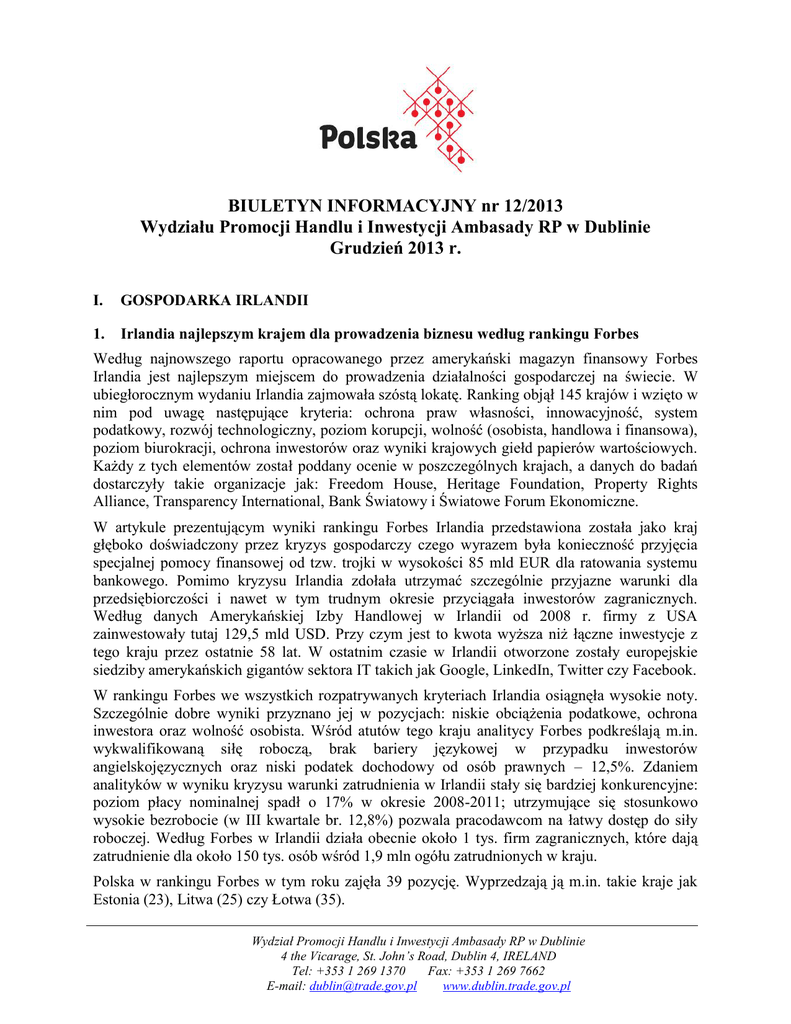 Polska

BIULETYN INFORMACYJNY nr 12/2013
Wydziału Promocji Handlu i Inwestycji Ambasady RP w Dublinie
Grudzień 2013 r.

I. GOSPODARKA IRLANDII

1. Irlandia najlepszym krajem dla prowadzenia biznesu według rankingu Forbes

Według najnowszego raportu opracowanego przez amerykański magazyn finansowy Forbes Irlandia jest najlepszym miejscem do prowadzenia działalności gospodarczej na świecie. W ubiegłorocznym wydaniu Irlandia zajmowała szóstą lokatę. Ranking objął 145 krajów i wzięto w nim pod uwagę następujące kryteria: ochrona praw własności, innowacyjność, system podatkowy, rozwój technologiczny, poziom korupcji, wolność (osobista, handlowa i finansowa), poziom biurokracji, ochrona inwestorów oraz wyniki krajowych giełd papierów wartościowych. Każdy z tych elementów został poddany ocenie w poszczególnych krajach, a danych do badań dostarczyły takie organizacje jak: Freedom House, Heritage Foundation, Property Rights Alliance, Transparency International, Bank Światowy i Światowe Forum Ekonomiczne.

W artykule prezentującym wyniki rankingu Forbes Irlandia przedstawiona została jako kraj głęboko doświadczony przez kryzys gospodarczy czego wyrazem była konieczność przyjęcia specjalnej pomocy finansowej od tzw. trojki w wysokości 85 mld EUR dla ratowania systemu bankowego. Pomimo kryzysu Irlandia zdołała utrzymać szczególnie przyjazne warunki dla przedsiębiorczości i nawet w tym trudnym okresie przyciągała inwestorów zagranicznych. Według danych Amerykańskiej Izby Handlowej w Irlandii od 2008 r. firmy z USA zainwestowały tutaj 129,5 mld USD. Przy czym jest to kwota wyższa niż łączne inwestycje z tego kraju przez ostatnie 58 lat. W ostatnim czasie w Irlandii otworzone zostały europejskie siedziby amerykańskich gigantów sektora IT takich jak Google, LinkedIn, Twitter czy Facebook.

W rankingu Forbes we wszystkich rozpatrywanych kryteriach Irlandia osiągnęła wysokie noty. Szczególnie dobre wyniki przyznano jej w pozycjach: niskie obciążenia podatkowe, ochrona inwestora oraz wolność osobista. Wśród atutów tego kraju analitycy Forbes podkreślają m.in. wykwalifikowaną siłę roboczą, brak bariery językowej w przypadku inwestorów angielskojęzycznych oraz niski podatek dochodowy od osób prawnych – 12,5%. Zdaniem analityków w wyniku kryzysu warunki zatrudnienia w Irlandii stały się bardziej konkurencyjne: poziom płacy nominalnej spadł o 17% w okresie 2008-2011; utrzymujące się stosunkowo wysokie bezrobocie (w III kwartale br. 12,8%) pozwala pracodawcom na łatwy dostęp do siły roboczej. Według Forbes w Irlandii działa obecnie około 1 tys. firm zagranicznych, które dają zatrudnienie dla około 150 tys. osób wśród 1,9 mln ogółu zatrudnionych w kraju.

Polska w rankingu Forbes w tym roku zajęła 39 pozycję. Wyprzedzają ją m.in. takie kraje jak Estonia (23), Litwa (25) czy Łotwa (35).

Wydział Promocji Handlu i Inwestycji Ambasady RP w Dublinie
4 the Vicarage, St. John's Road, Dublin 4, IRELAND
Tel: +353 1 269 1370 Fax: +353 1 269 7662
E-mail: dublin@trade.gov.pl www.dublin.trade.gov.pl